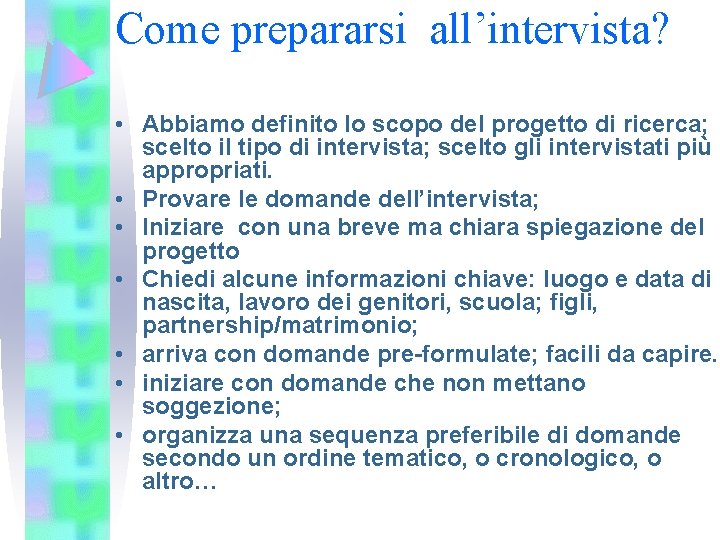 Come prepararsi all’intervista?

• Abbiamo definito lo scopo del progetto di ricerca; scelto il tipo di intervista; scelto gli intervistati più appropriati.
• Provare le domande dell’intervista;
• Iniziare con una breve ma chiara spiegazione del progetto
• Chiedi alcune informazioni chiave: luogo e data di nascita, lavoro dei genitori, scuola; figli, partnership/matrimonio;
• arriva con domande pre-formulate; facili da capire.
• iniziare con domande che non mettano soggezione;
• organizza una sequenza preferibile di domande secondo un ordine tematico, o cronologico, o altro…